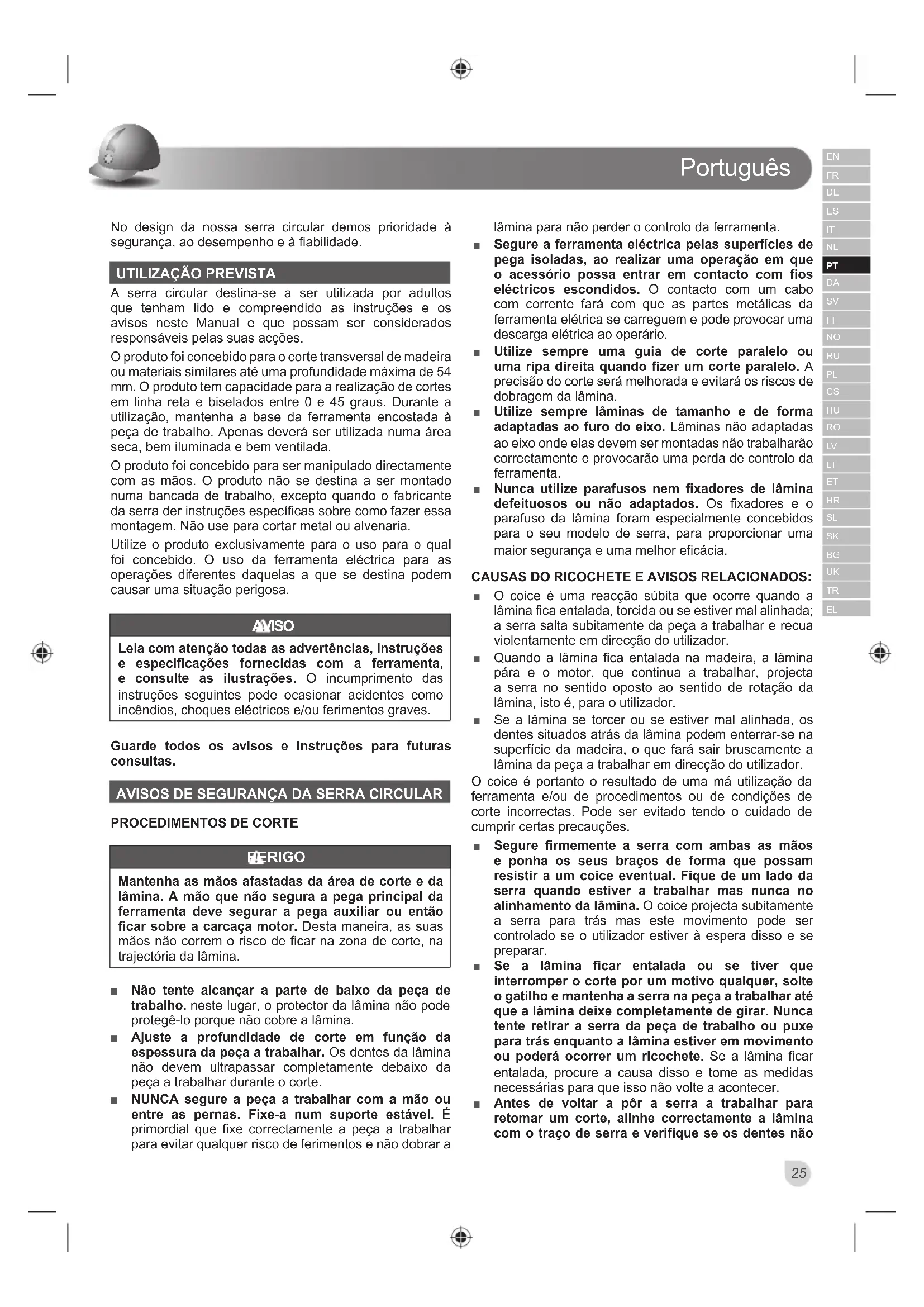 Português

EN
FR
DE
ES
IT
NL
PT
DA
SV
FI
NO
RU
PL
CS
HU
RO
LV
LT
ET
HR
SL
SK
BG
UK
TR
EL

No design da nossa serra circular demos prioridade à segurança, ao desempenho e à fiabilidade.

UTILIZAÇÃO PREVISTA

A serra circular destina-se a ser utilizada por adultos que tenham lido e compreendido as instruções e os avisos neste Manual e que possam ser considerados responsáveis pelas suas acções.

O produto foi concebido para o corte transversal de madeira ou materiais similares até uma profundidade máxima de 54 mm. O produto tem capacidade para a realização de cortes em linha reta e biselados entre 0 e 45 graus. Durante a utilização, mantenha a base da ferramenta encostada à peça de trabalho. Apenas deverá ser utilizada numa área seca, bem iluminada e bem ventilada.

O produto foi concebido para ser manipulado directamente com as mãos. O produto não se destina a ser montado numa bancada de trabalho, excepto quando o fabricante da serra der instruções específicas sobre como fazer essa montagem. Não use para cortar metal ou alvenaria.

Utilize o produto exclusivamente para o uso para o qual foi concebido. O uso da ferramenta eléctrica para as operações diferentes daquelas a que se destina podem causar uma situação perigosa.

AVISO

Leia com atenção todas as advertências, instruções e especificações fornecidas com a ferramenta, e consulte as ilustrações. O incumprimento das instruções seguintes pode ocasionar acidentes como incêndios, choques eléctricos e/ou ferimentos graves.

Guarde todos os avisos e instruções para futuras consultas.

AVISOS DE SEGURANÇA DA SERRA CIRCULAR

PROCEDIMENTOS DE CORTE

PERIGO

Mantenha as mãos afastadas da área de corte e da lâmina. A mão que não segura a pega principal da ferramenta deve segurar a pega auxiliar ou então ficar sobre a carcaça motor. Desta maneira, as suas mãos não correm o risco de ficar na zona de corte, na trajectória da lâmina.

■ Não tente alcançar a parte de baixo da peça de trabalho. neste lugar, o protector da lâmina não pode protegê-lo porque não cobre a lâmina.

■ Ajuste a profundidade de corte em função da espessura da peça a trabalhar. Os dentes da lâmina não devem ultrapassar completamente debaixo da peça a trabalhar durante o corte.

■ NUNCA segure a peça a trabalhar com a mão ou entre as pernas. Fixe-a num suporte estável. É primordial que fixe correctamente a peça a trabalhar para evitar qualquer risco de ferimentos e não dobrar a lâmina para não perder o controlo da ferramenta.

■ Segure a ferramenta eléctrica pelas superfícies de pega isoladas, ao realizar uma operação em que o acessório possa entrar em contacto com fios eléctricos escondidos. O contacto com um cabo com corrente fará com que as partes metálicas da ferramenta elétrica se carreguem e pode provocar uma descarga elétrica ao operário.

■ Utilize sempre uma guia de corte paralelo ou uma ripa direita quando fizer um corte paralelo. A precisão do corte será melhorada e evitará os riscos de dobragem da lâmina.

■ Utilize sempre lâminas de tamanho e de forma adaptadas ao furo do eixo. Lâminas não adaptadas ao eixo onde elas devem ser montadas não trabalharão correctamente e provocarão uma perda de controlo da ferramenta.

■ Nunca utilize parafusos nem fixadores de lâmina defeituosos ou não adaptados. Os fixadores e o parafuso da lâmina foram especialmente concebidos para o seu modelo de serra, para proporcionar uma maior segurança e uma melhor eficácia.

CAUSAS DO RICOCHETE E AVISOS RELACIONADOS:

■ O coice é uma reacção súbita que ocorre quando a lâmina fica entalada, torcida ou se estiver mal alinhada; a serra salta subitamente da peça a trabalhar e recua violentamente em direcção do utilizador.

■ Quando a lâmina fica entalada na madeira, a lâmina pára e o motor, que continua a trabalhar, projecta a serra no sentido oposto ao sentido de rotação da lâmina, isto é, para o utilizador.

■ Se a lâmina se torcer ou se estiver mal alinhada, os dentes situados atrás da lâmina podem enterrar-se na superfície da madeira, o que fará sair bruscamente a lâmina da peça a trabalhar em direcção do utilizador.

O coice é portanto o resultado de uma má utilização da ferramenta e/ou de procedimentos ou de condições de corte incorrectas. Pode ser evitado tendo o cuidado de cumprir certas precauções.

■ Segure firmemente a serra com ambas as mãos e ponha os seus braços de forma que possam resistir a um coice eventual. Fique de um lado da serra quando estiver a trabalhar mas nunca no alinhamento da lâmina. O coice projecta subitamente a serra para trás mas este movimento pode ser controlado se o utilizador estiver à espera disso e se preparar.

■ Se a lâmina ficar entalada ou se tiver que interromper o corte por um motivo qualquer, solte o gatilho e mantenha a serra na peça a trabalhar até que a lâmina deixe completamente de girar. Nunca tente retirar a serra da peça de trabalho ou puxe para trás enquanto a lâmina estiver em movimento ou poderá ocorrer um ricochete. Se a lâmina ficar entalada, procure a causa disso e tome as medidas necessárias para que isso não volte a acontecer.

■ Antes de voltar a pôr a serra a trabalhar para retomar um corte, alinhe correctamente a lâmina com o traço de serra e verifique se os dentes não

25